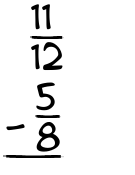 $\frac{11}{12}$
$- \frac{5}{8}$